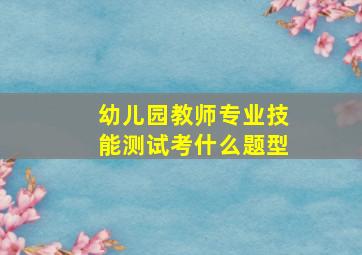 幼儿园教师专业技能测试考什么题型